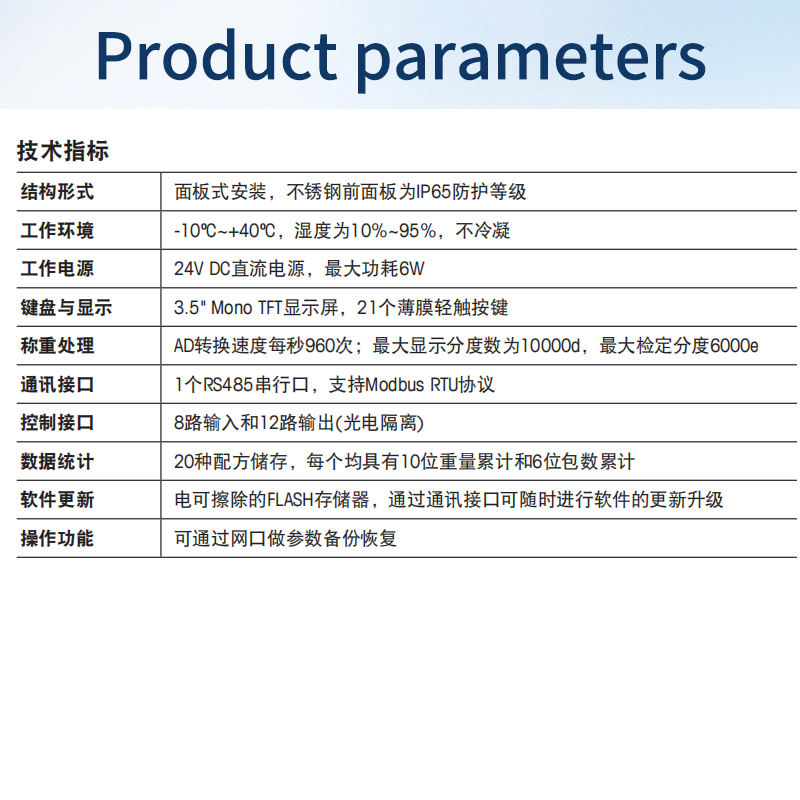 Product parameters

技术指标

| 结构形式 | 面板式安装，不锈钢前面板为IP65防护等级 |
|---|---|
| 工作环境 | -10℃~+40℃，湿度为10%~95%，不冷凝 |
| 工作电源 | 24V DC直流电源，最大功耗6W |
| 键盘与显示 | 3.5" Mono TFT显示屏，21个薄膜轻触按键 |
| 称重处理 | AD转换速度每秒960次；最大显示分度数为10000d，最大检定分度6000e |
| 通讯接口 | 1个RS485串行口，支持Modbus RTU协议 |
| 控制接口 | 8路输入和12路输出(光电隔离) |
| 数据统计 | 20种配方储存，每个均具有10位重量累计和6位包数累计 |
| 软件更新 | 电可擦除的FLASH存储器，通过通讯接口可随时进行软件的更新升级 |
| 操作功能 | 可通过网口做参数备份恢复 |